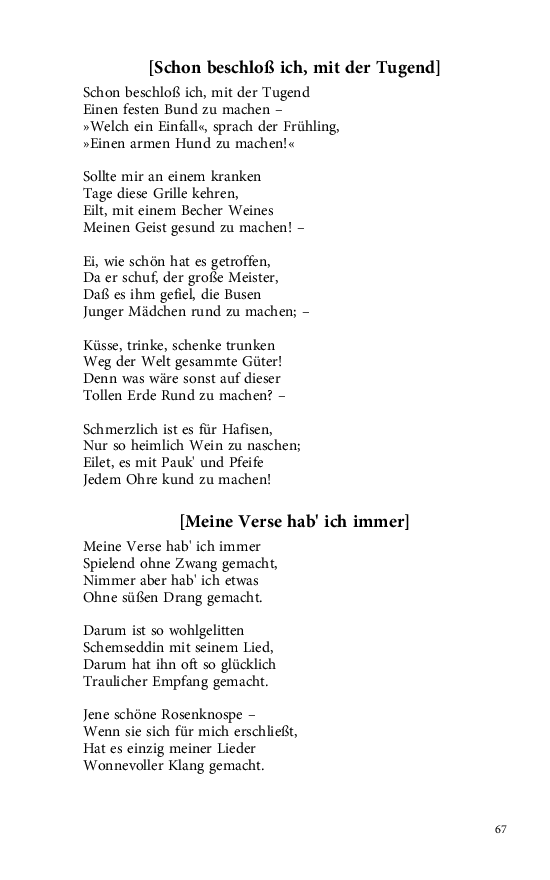 [Schon beschloß ich, mit der Tugend]

Schon beschloß ich, mit der Tugend
Einen festen Bund zu machen –
»Welch ein Einfall«, sprach der Frühling,
»Einen armen Hund zu machen!«

Sollte mir an einem kranken
Tage diese Grille kehren,
Eilt, mit einem Becher Weines
Meinen Geist gesund zu machen! –

Ei, wie schön hat es getroffen,
Da er schuf, der große Meister,
Daß es ihm gefiel, die Busen
Junger Mädchen rund zu machen; –

Küsse, trinke, schenke trunken
Weg der Welt gesammte Güter!
Denn was wäre sonst auf dieser
Tollen Erde Rund zu machen? –

Schmerzlich ist es für Hafisen,
Nur so heimlich Wein zu naschen;
Eilet, es mit Pauk' und Pfeife
Jedem Ohre kund zu machen!

[Meine Verse hab' ich immer]

Meine Verse hab' ich immer
Spielend ohne Zwang gemacht,
Nimmer aber hab' ich etwas
Ohne süßen Drang gemacht.

Darum ist so wohlgelitten
Schemseddin mit seinem Lied,
Darum hat ihn oft so glücklich
Traulicher Empfang gemacht.

Jene schöne Rosenknospe –
Wenn sie sich für mich erschließt,
Hat es einzig meiner Lieder
Wonnevoller Klang gemacht.

67